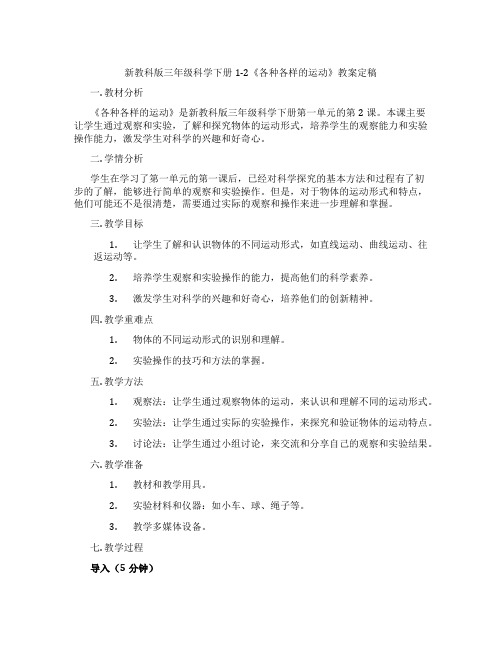 新教科版三年级科学下册 1-2《各种各样的运动》教案定稿

一. 教材分析

《各种各样的运动》是新教科版三年级科学下册第一单元的第 2 课。本课主要让学生通过观察和实验，了解和探究物体的运动形式，培养学生的观察能力和实验操作能力，激发学生对科学的兴趣和好奇心。

二. 学情分析

学生在学习了第一单元的第一课后，已经对科学探究的基本方法和过程有了初步的了解，能够进行简单的观察和实验操作。但是，对于物体的运动形式和特点，他们可能还不是很清楚，需要通过实际的观察和操作来进一步理解和掌握。

三. 教学目标

1. 让学生了解和认识物体的不同运动形式，如直线运动、曲线运动、往返运动等。

2. 培养学生观察和实验操作的能力，提高他们的科学素养。

3. 激发学生对科学的兴趣和好奇心，培养他们的创新精神。

四. 教学重难点

1. 物体的不同运动形式的识别和理解。

2. 实验操作的技巧和方法的掌握。

五. 教学方法

1. 观察法：让学生通过观察物体的运动，来认识和理解不同的运动形式。

2. 实验法：让学生通过实际的实验操作，来探究和验证物体的运动特点。

3. 讨论法：让学生通过小组讨论，来交流和分享自己的观察和实验结果。

六. 教学准备

1. 教材和教学用具。

2. 实验材料和仪器：如小车、球、绳子等。

3. 教学多媒体设备。

七. 教学过程

导入（5 分钟）